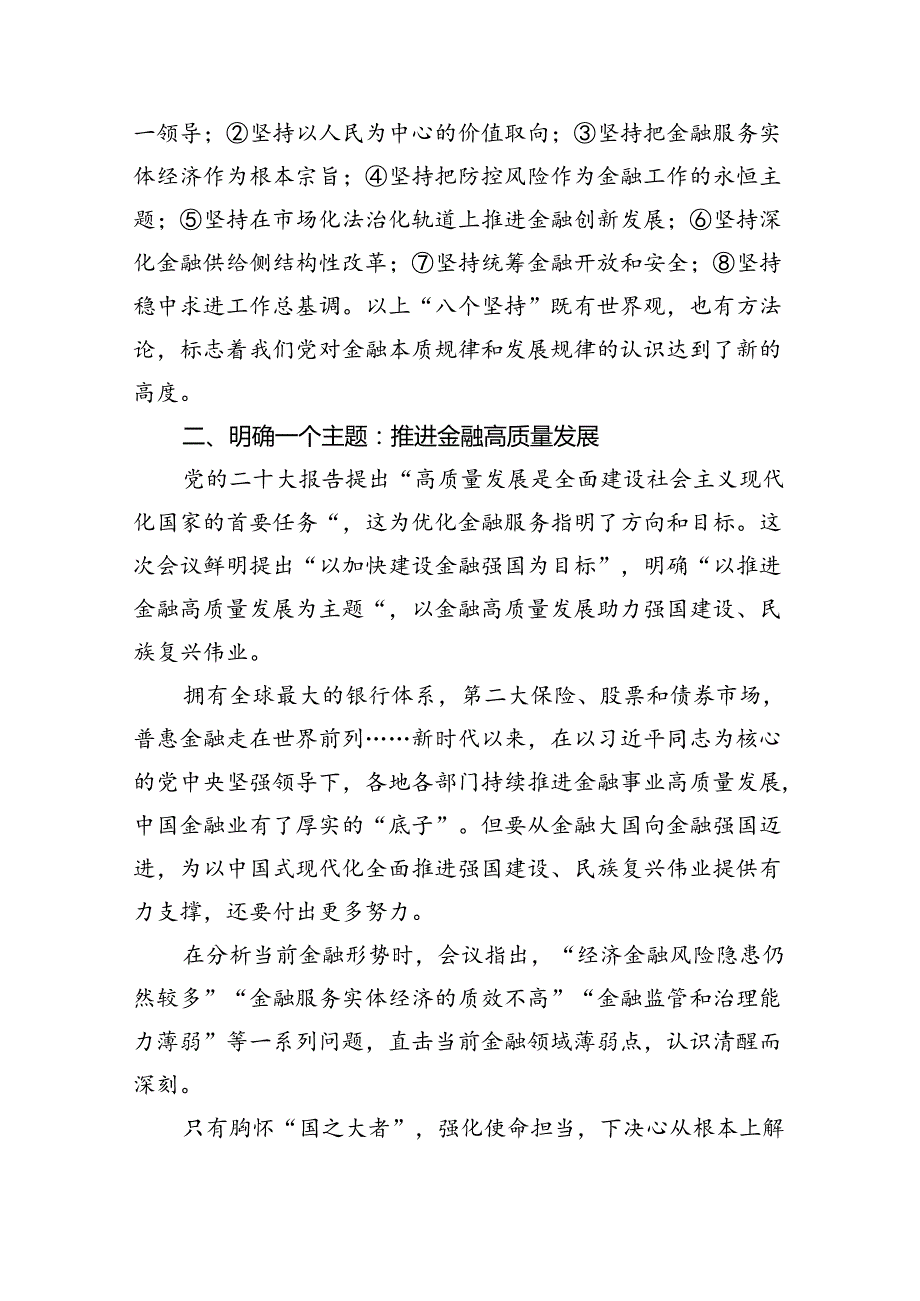 一领导；②坚持以人民为中心的价值取向；③坚持把金融服务实体经济作为根本宗旨；④坚持把防控风险作为金融工作的永恒主题；⑤坚持在市场化法治化轨道上推进金融创新发展；⑥坚持深化金融供给侧结构性改革；⑦坚持统筹金融开放和安全；⑧坚持稳中求进工作总基调。以上“八个坚持”既有世界观，也有方法论，标志着我们党对金融本质规律和发展规律的认识达到了新的高度。

二、明确一个主题：推进金融高质量发展

党的二十大报告提出“高质量发展是全面建设社会主义现代化国家的首要任务“，这为优化金融服务指明了方向和目标。这次会议鲜明提出“以加快建设金融强国为目标”，明确“以推进金融高质量发展为主题“，以金融高质量发展助力强国建设、民族复兴伟业。

拥有全球最大的银行体系，第二大保险、股票和债券市场，普惠金融走在世界前列……新时代以来，在以习近平同志为核心的党中央坚强领导下，各地各部门持续推进金融事业高质量发展，中国金融业有了厚实的“底子”。但要从金融大国向金融强国迈进，为以中国式现代化全面推进强国建设、民族复兴伟业提供有力支撑，还要付出更多努力。

在分析当前金融形势时，会议指出，“经济金融风险隐患仍然较多”“金融服务实体经济的质效不高”“金融监管和治理能力薄弱”等一系列问题，直击当前金融领域薄弱点，认识清醒而深刻。

只有胸怀“国之大者”，强化使命担当，下决心从根本上解